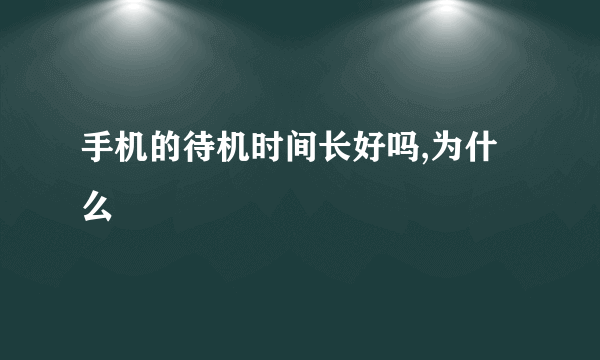 手机的待机时间长好吗,为什么